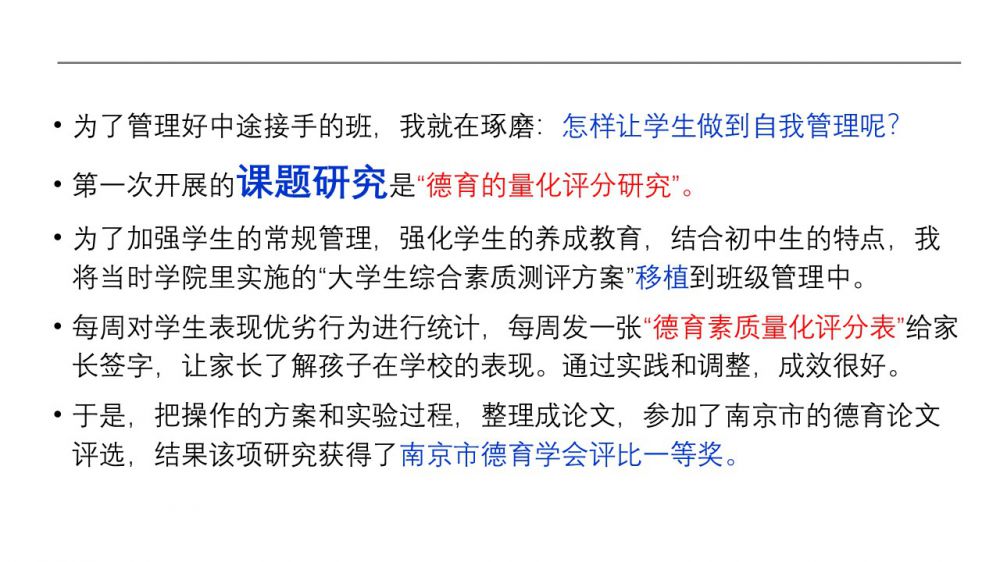 • 为了管理好中途接手的班，我就在琢磨：怎样让学生做到自我管理呢？

• 第一次开展的课题研究是“德育的量化评分研究”。

• 为了加强学生的常规管理，强化学生的养成教育，结合初中生的特点，我将当时学院里实施的“大学生综合素质测评方案”移植到班级管理中。

• 每周对学生表现优劣行为进行统计，每周发一张“德育素质量化评分表”给家长签字，让家长了解孩子在学校的表现。通过实践和调整，成效很好。

• 于是，把操作的方案和实验过程，整理成论文，参加了南京市的德育论文评选，结果该项研究获得了南京市德育学会评比一等奖。